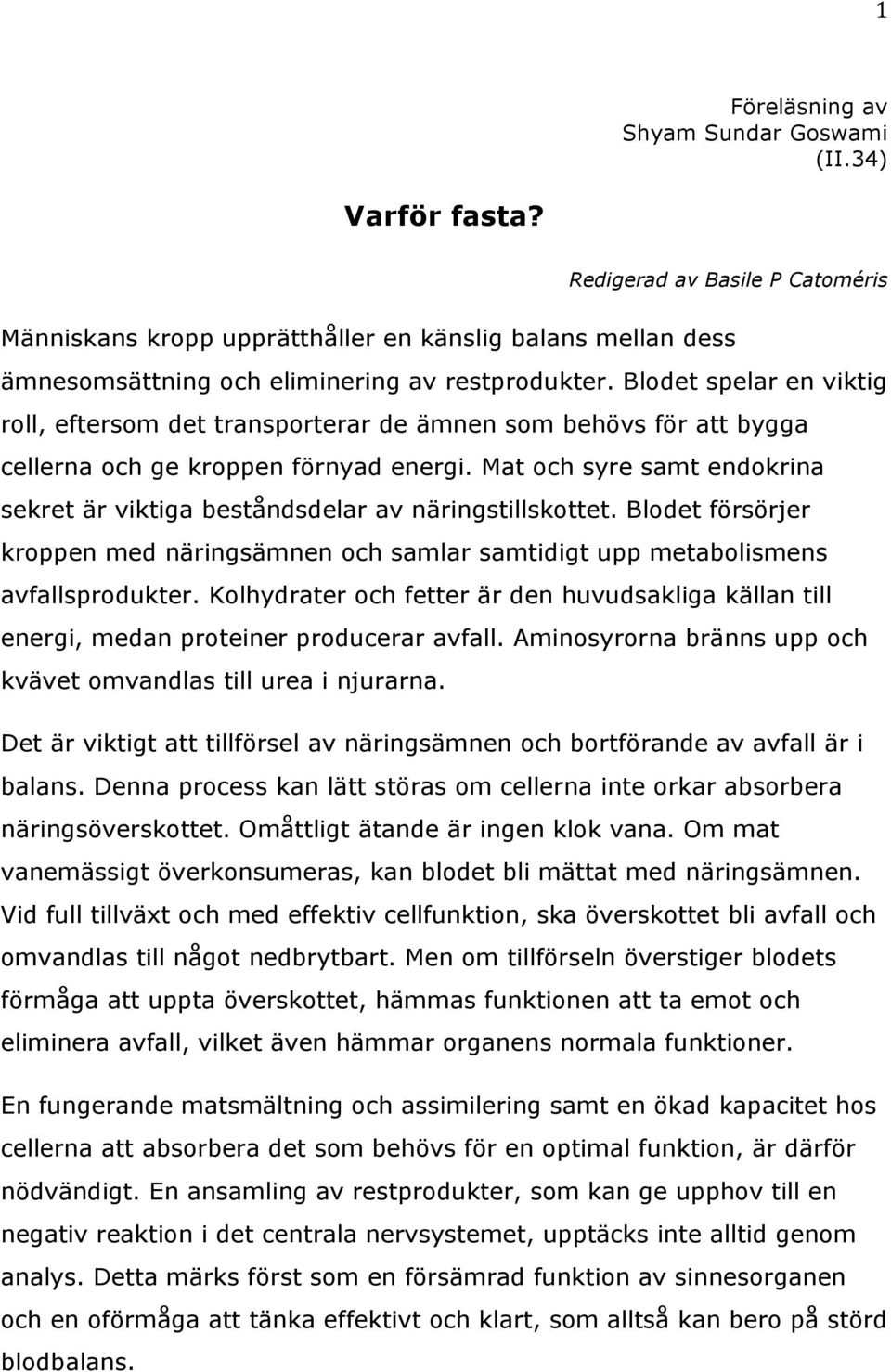 1

Föreläsning av Shyam Sundar Goswami (II.34)

Varför fasta?

Redigerad av Basile P Catoméris

Människans kropp upprätthåller en känslig balans mellan dess ämnesomsättning och eliminering av restprodukter. Blodet spelar en viktig roll, eftersom det transporterar de ämnen som behövs för att bygga cellerna och ge kroppen förnyad energi. Mat och syre samt endokrina sekret är viktiga beståndsdelar av näringstillskottet. Blodet försörjer kroppen med näringsämnen och samlar samtidigt upp metabolismens avfallsprodukter. Kolhydrater och fetter är den huvudsakliga källan till energi, medan proteiner producerar avfall. Aminosyrorna bränns upp och kvävet omvandlas till urea i njurarna.

Det är viktigt att tillförsel av näringsämnen och bortförande av avfall är i balans. Denna process kan lätt störas om cellerna inte orkar absorbera näringsöverskottet. Omåttligt ätande är ingen klok vana. Om mat vanemässigt överkonsumeras, kan blodet bli mättat med näringsämnen. Vid full tillväxt och med effektiv cellfunktion, ska överskottet bli avfall och omvandlas till något nedbrytbart. Men om tillförseln överstiger blodets förmåga att uppta överskottet, hämmas funktionen att ta emot och eliminera avfall, vilket även hämmar organens normala funktioner.

En fungerande matsmältning och assimilering samt en ökad kapacitet hos cellerna att absorbera det som behövs för en optimal funktion, är därför nödvändigt. En ansamling av restprodukter, som kan ge upphov till en negativ reaktion i det centrala nervsystemet, upptäcks inte alltid genom analys. Detta märks först som en försämrad funktion av sinnesorganen och en oförmåga att tänka effektivt och klart, som alltså kan bero på störd blodbalans.